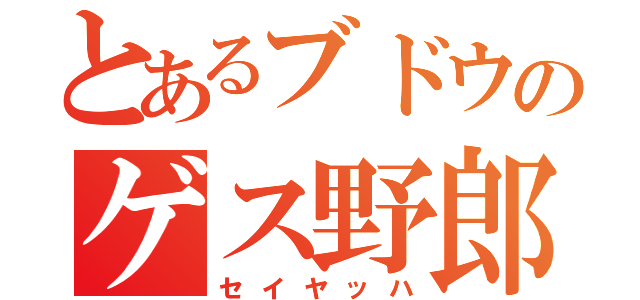 とあるブドウの
ゲス野郎
セイヤッハ